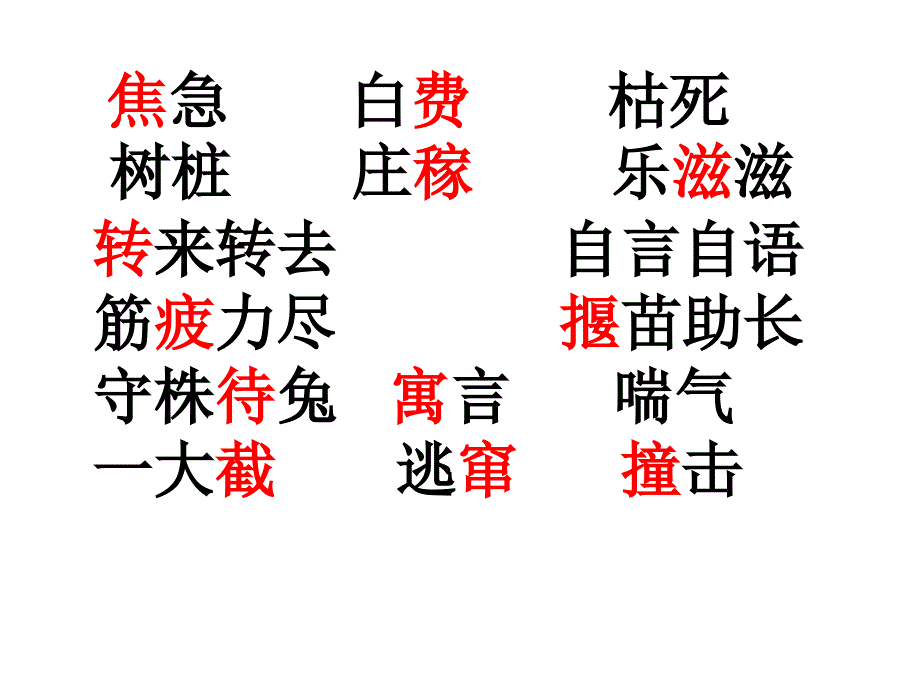 焦急　白费　枯死
树桩　庄稼　乐滋滋
转来转去　自言自语
筋疲力尽　揠苗助长
守株待兔　寓言　喘气
一大截　逃窜　撞击